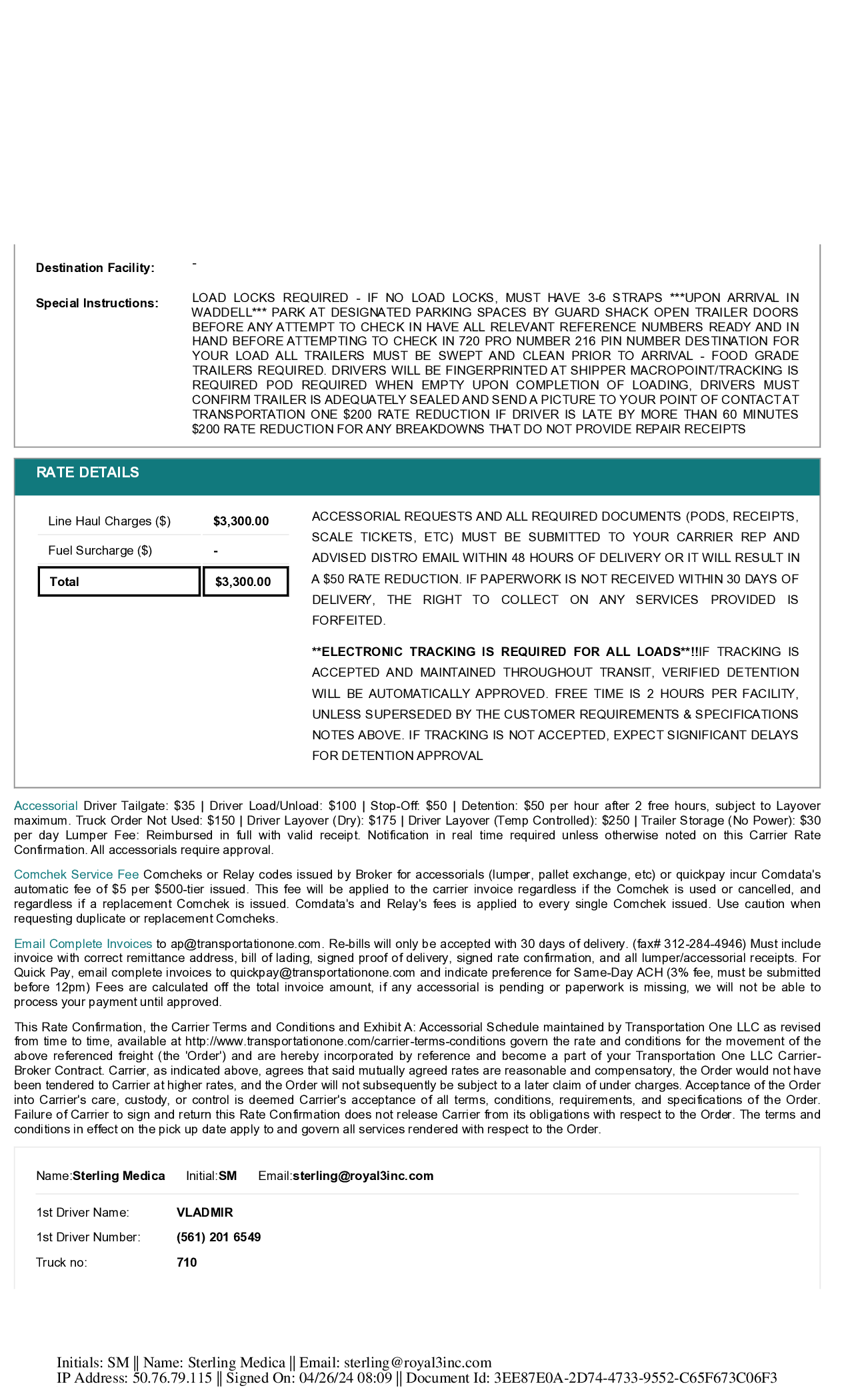 Destination Facility: -

Special Instructions: LOAD LOCKS REQUIRED - IF NO LOAD LOCKS, MUST HAVE 3-6 STRAPS ***UPON ARRIVAL IN WADDELL*** PARK AT DESIGNATED PARKING SPACES BY GUARD SHACK OPEN TRAILER DOORS BEFORE ANY ATTEMPT TO CHECK IN HAVE ALL RELEVANT REFERENCE NUMBERS READY AND IN HAND BEFORE ATTEMPTING TO CHECK IN 720 PRO NUMBER 216 PIN NUMBER DESTINATION FOR YOUR LOAD ALL TRAILERS MUST BE SWEPT AND CLEAN PRIOR TO ARRIVAL - FOOD GRADE TRAILERS REQUIRED. DRIVERS WILL BE FINGERPRINTED AT SHIPPER MACROPOINT/TRACKING IS REQUIRED POD REQUIRED WHEN EMPTY UPON COMPLETION OF LOADING, DRIVERS MUST CONFIRM TRAILER IS ADEQUATELY SEALED AND SEND A PICTURE TO YOUR POINT OF CONTACT AT TRANSPORTATION ONE $200 RATE REDUCTION IF DRIVER IS LATE BY MORE THAN 60 MINUTES $200 RATE REDUCTION FOR ANY BREAKDOWNS THAT DO NOT PROVIDE REPAIR RECEIPTS

RATE DETAILS

| Line Haul Charges ($) | $3,300.00 |
|---|---|
| Fuel Surcharge ($) | - |
| Total | $3,300.00 |

ACCESSORIAL REQUESTS AND ALL REQUIRED DOCUMENTS (PODS, RECEIPTS, SCALE TICKETS, ETC) MUST BE SUBMITTED TO YOUR CARRIER REP AND ADVISED DISTRO EMAIL WITHIN 48 HOURS OF DELIVERY OR IT WILL RESULT IN A $50 RATE REDUCTION. IF PAPERWORK IS NOT RECEIVED WITHIN 30 DAYS OF DELIVERY, THE RIGHT TO COLLECT ON ANY SERVICES PROVIDED IS FORFEITED.

**ELECTRONIC TRACKING IS REQUIRED FOR ALL LOADS**!!IF TRACKING IS ACCEPTED AND MAINTAINED THROUGHOUT TRANSIT, VERIFIED DETENTION WILL BE AUTOMATICALLY APPROVED. FREE TIME IS 2 HOURS PER FACILITY, UNLESS SUPERSEDED BY THE CUSTOMER REQUIREMENTS & SPECIFICATIONS NOTES ABOVE. IF TRACKING IS NOT ACCEPTED, EXPECT SIGNIFICANT DELAYS FOR DETENTION APPROVAL

Accessorial Driver Tailgate: $35 | Driver Load/Unload: $100 | Stop-Off: $50 | Detention: $50 per hour after 2 free hours, subject to Layover maximum. Truck Order Not Used: $150 | Driver Layover (Dry): $175 | Driver Layover (Temp Controlled): $250 | Trailer Storage (No Power): $30 per day Lumper Fee: Reimbursed in full with valid receipt. Notification in real time required unless otherwise noted on this Carrier Rate Confirmation. All accessorials require approval.

Comchek Service Fee Comcheks or Relay codes issued by Broker for accessorials (lumper, pallet exchange, etc) or quickpay incur Comdata's automatic fee of $5 per $500-tier issued. This fee will be applied to the carrier invoice regardless if the Comchek is used or cancelled, and regardless if a replacement Comchek is issued. Comdata's and Relay's fees is applied to every single Comchek issued. Use caution when requesting duplicate or replacement Comcheks.

Email Complete Invoices to ap@transportationone.com. Re-bills will only be accepted with 30 days of delivery. (fax# 312-284-4946) Must include invoice with correct remittance address, bill of lading, signed proof of delivery, signed rate confirmation, and all lumper/accessorial receipts. For Quick Pay, email complete invoices to quickpay@transportationone.com and indicate preference for Same-Day ACH (3% fee, must be submitted before 12pm) Fees are calculated off the total invoice amount, if any accessorial is pending or paperwork is missing, we will not be able to process your payment until approved.

This Rate Confirmation, the Carrier Terms and Conditions and Exhibit A: Accessorial Schedule maintained by Transportation One LLC as revised from time to time, available at http://www.transportationone.com/carrier-terms-conditions govern the rate and conditions for the movement of the above referenced freight (the 'Order') and are hereby incorporated by reference and become a part of your Transportation One LLC Carrier-Broker Contract. Carrier, as indicated above, agrees that said mutually agreed rates are reasonable and compensatory, the Order would not have been tendered to Carrier at higher rates, and the Order will not subsequently be subject to a later claim of under charges. Acceptance of the Order into Carrier's care, custody, or control is deemed Carrier's acceptance of all terms, conditions, requirements, and specifications of the Order. Failure of Carrier to sign and return this Rate Confirmation does not release Carrier from its obligations with respect to the Order. The terms and conditions in effect on the pick up date apply to and govern all services rendered with respect to the Order.

Name:Sterling Medica Initial:SM Email:sterling@royal3inc.com

1st Driver Name: VLADMIR
1st Driver Number: (561) 201 6549
Truck no: 710

Initials: SM || Name: Sterling Medica || Email: sterling@royal3inc.com
IP Address: 50.76.79.115 || Signed On: 04/26/24 08:09 || Document Id: 3EE87E0A-2D74-4733-9552-C65F673C06F3